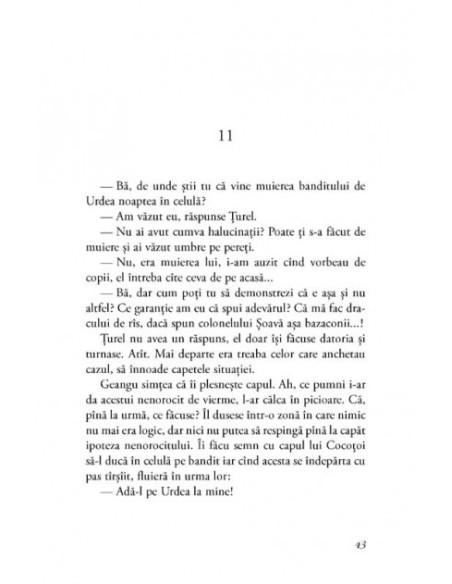 11

— Bă, de unde știi tu că vine muierea banditului de Urdea noaptea în celulă?

— Am văzut eu, răspunse Țurel.

— Nu ai avut cumva halucinații? Poate ți s-a făcut de muiere și ai văzut umbre pe pereți.

— Nu, era muierea lui, i-am auzit cînd vorbeau de copii, el întreba cîte ceva de pe acasă...

— Bă, dar cum poți tu să demonstrezi că e așa și nu altfel? Ce garanție am eu că spui adevărul? Că mă fac dracului de rîs, dacă spun colonelului Șoavă așa bazaconii...!

Țurel nu avea un răspuns, el doar își făcuse datoria și turnase. Atît. Mai departe era treaba celor care anchetau cazul, să înnoade capetele situației.

Geangu simțea că îi plesnește capul. Ah, ce pumni i-ar da acestui nenorocit de vierme, l-ar călca în picioare. Că, pînă la urmă, ce făcuse? Îl dusese într-o zonă în care nimic nu mai era logic, dar nici nu putea să respingă pînă la capăt ipoteza nenorocitului. Îi făcu semn cu capul lui Cocoțoi să-l ducă în celulă pe bandit iar cînd acesta se îndepărta cu pas tîrșîit, fluieră în urma lor:

— Adă-l pe Urdea la mine!

43